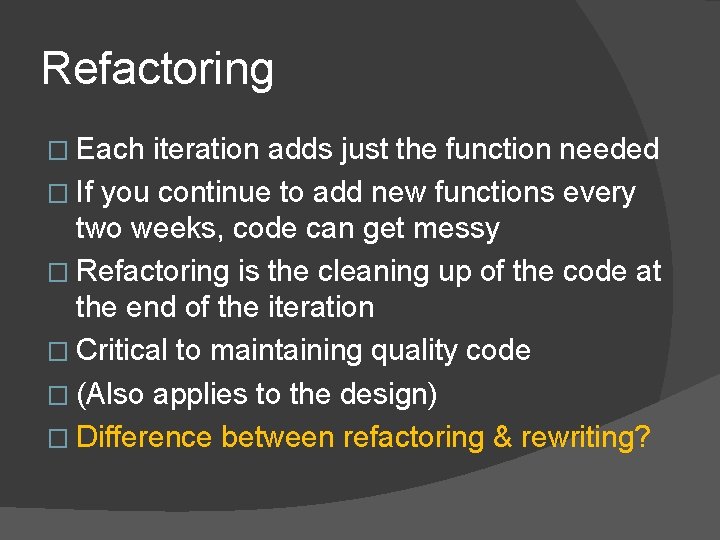 Refactoring

□ Each iteration adds just the function needed
□ If you continue to add new functions every two weeks, code can get messy
□ Refactoring is the cleaning up of the code at the end of the iteration
□ Critical to maintaining quality code
□ (Also applies to the design)
□ Difference between refactoring & rewriting?